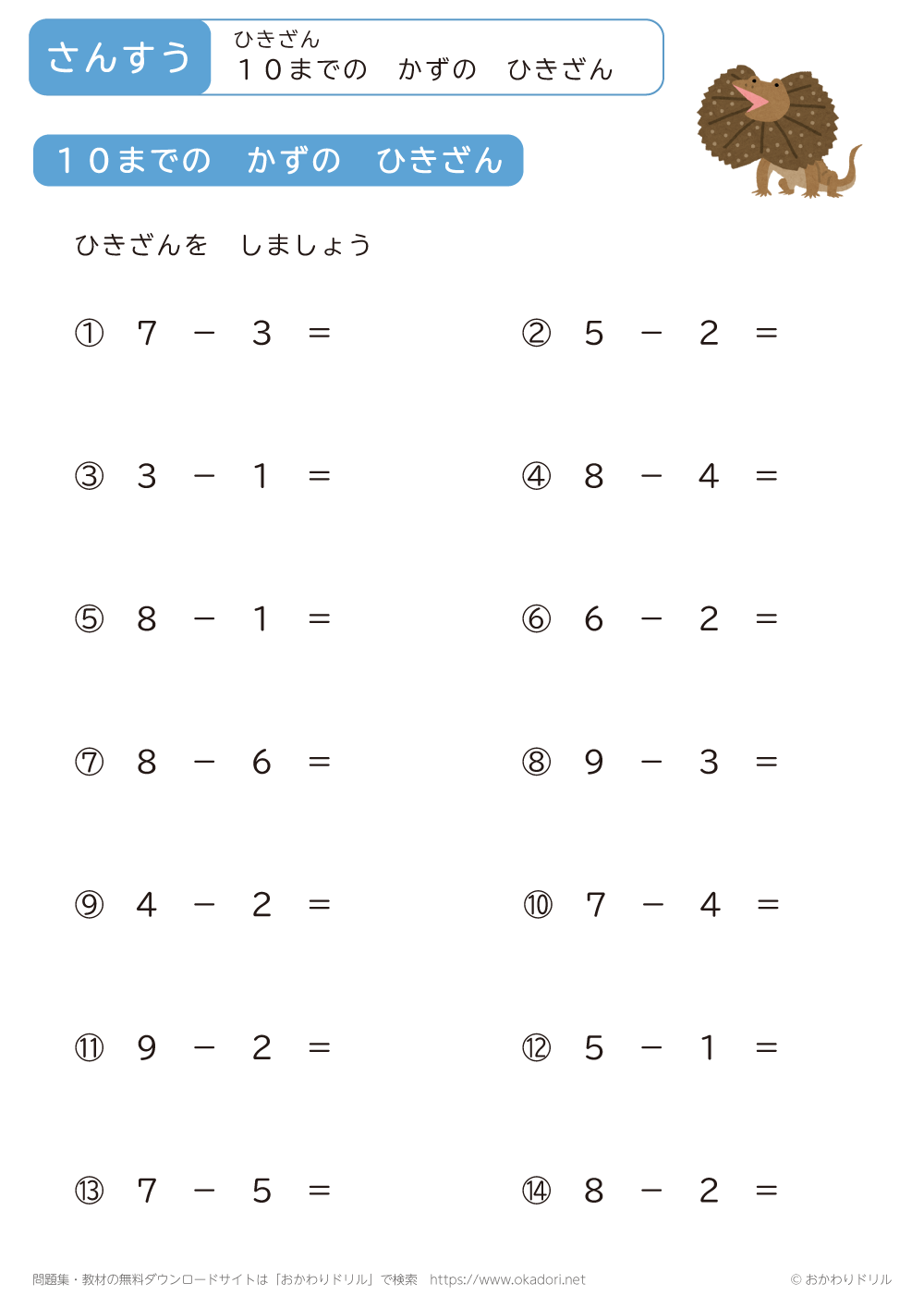 さんすう

ひきざん
１０までの　かずの　ひきざん

１０までの　かずの　ひきざん

ひきざんを　しましょう

① $7 - 3 =$

② $5 - 2 =$

③ $3 - 1 =$

④ $8 - 4 =$

⑤ $8 - 1 =$

⑥ $6 - 2 =$

⑦ $8 - 6 =$

⑧ $9 - 3 =$

⑨ $4 - 2 =$

⑩ $7 - 4 =$

⑪ $9 - 2 =$

⑫ $5 - 1 =$

⑬ $7 - 5 =$

⑭ $8 - 2 =$

問題集・教材の無料ダウンロードサイトは「おかわりドリル」で検索　https://www.okadori.net

© おかわりドリル